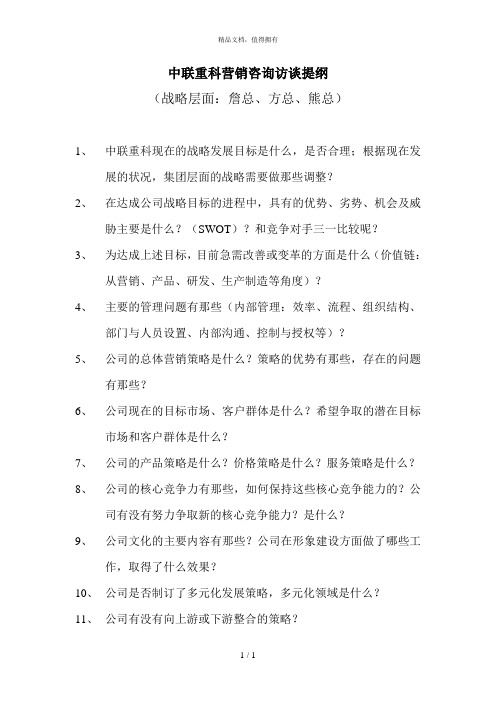 精品文档，值得拥有

中联重科营销咨询访谈提纲

（战略层面：詹总、方总、熊总）

1、 中联重科现在的战略发展目标是什么，是否合理；根据现在发展的状况，集团层面的战略需要做那些调整？

2、 在达成公司战略目标的进程中，具有的优势、劣势、机会及威胁主要是什么？（SWOT）？和竞争对手三一比较呢？

3、 为达成上述目标，目前急需改善或变革的方面是什么（价值链：从营销、产品、研发、生产制造等角度）？

4、 主要的管理问题有那些（内部管理：效率、流程、组织结构、部门与人员设置、内部沟通、控制与授权等）？

5、 公司的总体营销策略是什么？策略的优势有那些，存在的问题有那些？

6、 公司现在的目标市场、客户群体是什么？希望争取的潜在目标市场和客户群体是什么？

7、 公司的产品策略是什么？价格策略是什么？服务策略是什么？

8、 公司的核心竞争力有那些，如何保持这些核心竞争能力的？公司有没有努力争取新的核心竞争能力？是什么？

9、 公司文化的主要内容有那些？公司在形象建设方面做了哪些工作，取得了什么效果？

10、 公司是否制订了多元化发展策略，多元化领域是什么？

11、 公司有没有向上游或下游整合的策略？

1 / 1